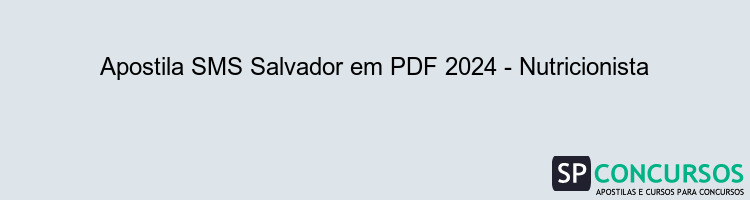 Apostila SMS Salvador em PDF 2024 - Nutricionista

SP CONCURSOS
APOSTILAS E CURSOS PARA CONCURSOS